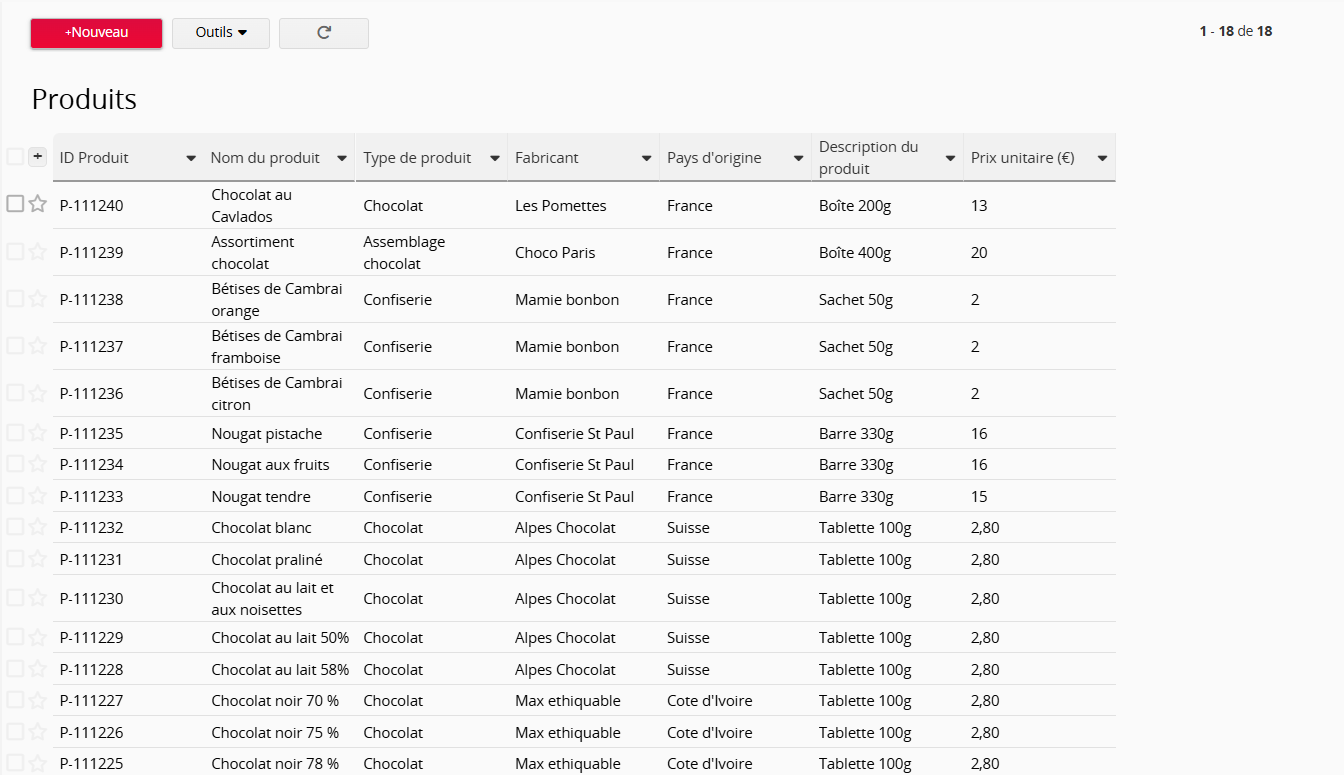 +Nouveau Outils

1 - 18 de 18

Produits

| ID Produit | Nom du produit | Type de produit | Fabricant | Pays d'origine | Description du produit | Prix unitaire (€) |
|---|---|---|---|---|---|---|
| P-111240 | Chocolat au Cavlados | Chocolat | Les Pomettes | France | Boîte 200g | 13 |
| P-111239 | Assortiment chocolat | Assemblage chocolat | Choco Paris | France | Boîte 400g | 20 |
| P-111238 | Bétises de Cambrai orange | Confiserie | Mamie bonbon | France | Sachet 50g | 2 |
| P-111237 | Bétises de Cambrai framboise | Confiserie | Mamie bonbon | France | Sachet 50g | 2 |
| P-111236 | Bétises de Cambrai citron | Confiserie | Mamie bonbon | France | Sachet 50g | 2 |
| P-111235 | Nougat pistache | Confiserie | Confiserie St Paul | France | Barre 330g | 16 |
| P-111234 | Nougat aux fruits | Confiserie | Confiserie St Paul | France | Barre 330g | 16 |
| P-111233 | Nougat tendre | Confiserie | Confiserie St Paul | France | Barre 330g | 15 |
| P-111232 | Chocolat blanc | Chocolat | Alpes Chocolat | Suisse | Tablette 100g | 2,80 |
| P-111231 | Chocolat praliné | Chocolat | Alpes Chocolat | Suisse | Tablette 100g | 2,80 |
| P-111230 | Chocolat au lait et aux noisettes | Chocolat | Alpes Chocolat | Suisse | Tablette 100g | 2,80 |
| P-111229 | Chocolat au lait 50% | Chocolat | Alpes Chocolat | Suisse | Tablette 100g | 2,80 |
| P-111228 | Chocolat au lait 58% | Chocolat | Alpes Chocolat | Suisse | Tablette 100g | 2,80 |
| P-111227 | Chocolat noir 70 % | Chocolat | Max ethiquable | Cote d'Ivoire | Tablette 100g | 2,80 |
| P-111226 | Chocolat noir 75 % | Chocolat | Max ethiquable | Cote d'Ivoire | Tablette 100g | 2,80 |
| P-111225 | Chocolat noir 78 % | Chocolat | Max ethiquable | Cote d'Ivoire | Tablette 100g | 2,80 |